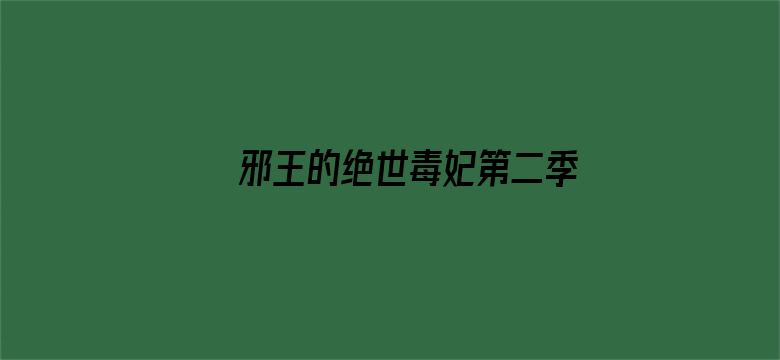 邪王的绝世毒妃第二季